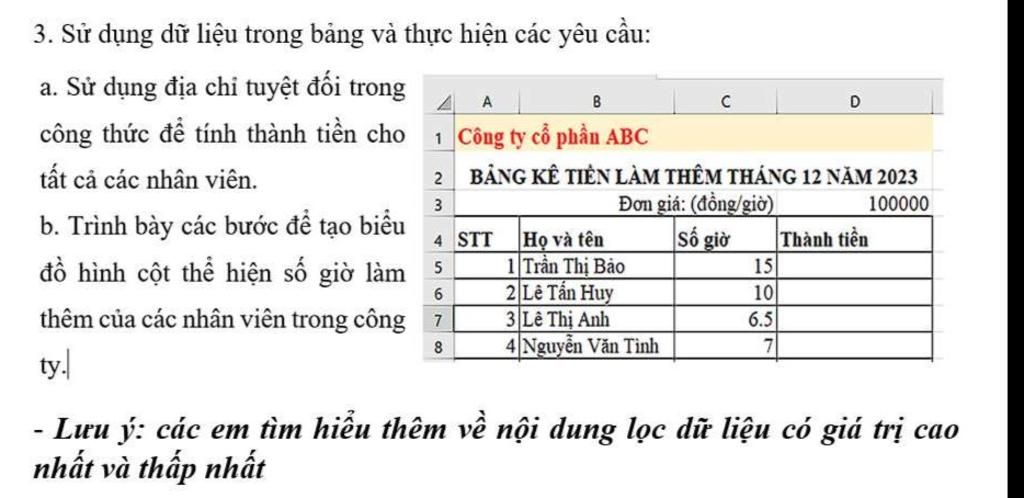 3. Sử dụng dữ liệu trong bảng và thực hiện các yêu cầu:

a. Sử dụng địa chỉ tuyệt đối trong công thức để tính thành tiền cho tất cả các nhân viên.

b. Trình bày các bước để tạo biểu đồ hình cột thể hiện số giờ làm thêm của các nhân viên trong công ty.

| | A | B | C | D |
|---|---|---|---|---|
| 1 | Công ty cổ phần ABC | | | |
| 2 | BẢNG KÊ TIỀN LÀM THÊM THÁNG 12 NĂM 2023 | | | |
| 3 | | Đơn giá: (đồng/giờ) | | 100000 |
| 4 | STT | Họ và tên | Số giờ | Thành tiền |
| 5 | 1 | Trần Thị Bảo | 15 | |
| 6 | 2 | Lê Tấn Huy | 10 | |
| 7 | 3 | Lê Thị Anh | 6.5 | |
| 8 | 4 | Nguyễn Văn Tình | 7 | |

- Lưu ý: các em tìm hiểu thêm về nội dung lọc dữ liệu có giá trị cao nhất và thấp nhất